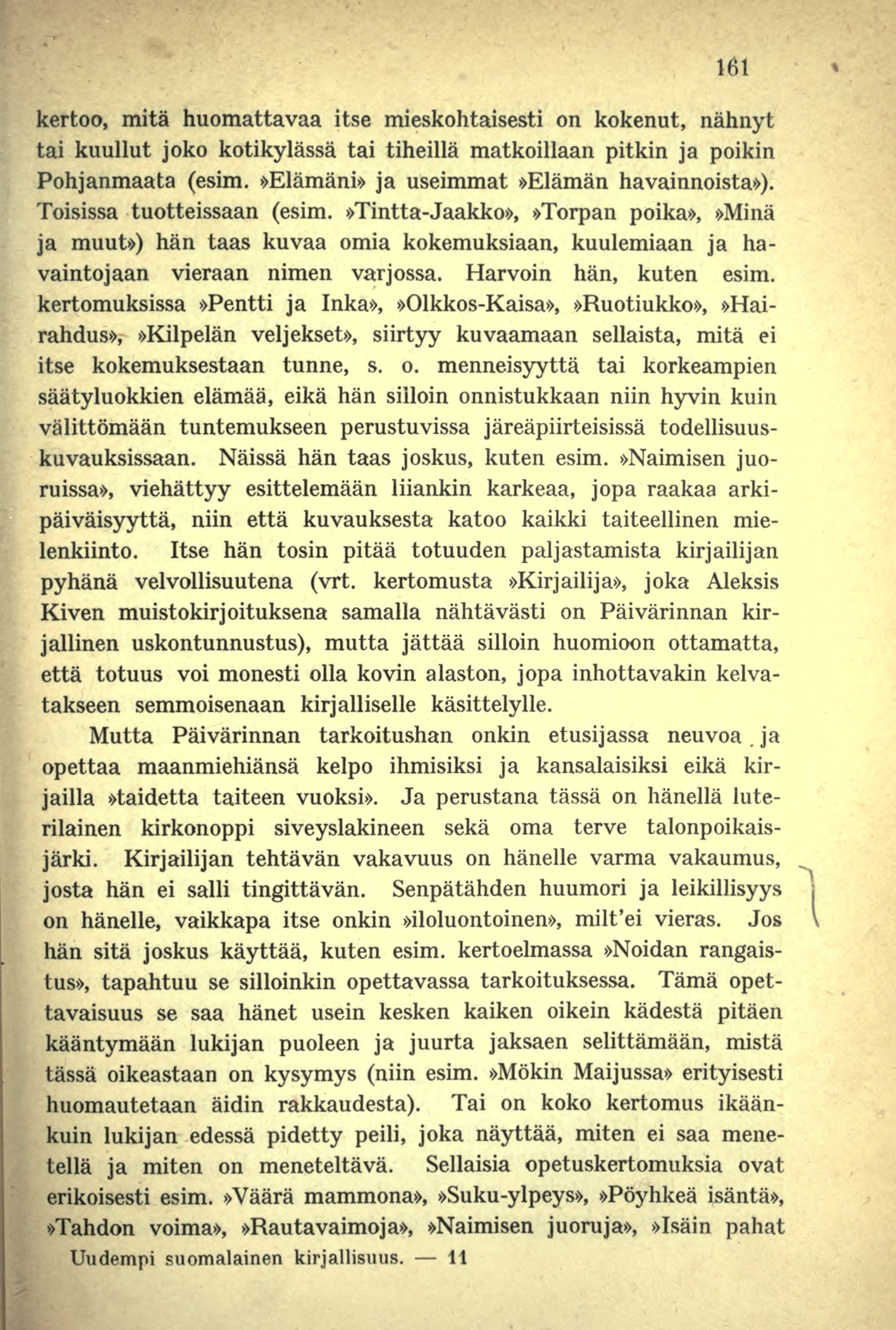 161

kertoo, mitä huomattavaa itse mieskohtaisesti on kokenut, nähnyt tai kuullut joko kotikylässä tai tiheillä matkoillaan pitkin ja poikin Pohjanmaata (esim. »Elämäni» ja useimmat »Elämän havainnoista»). Toisissa tuotteissaan (esim. »Tintta-Jaakko», »Torpan poika», »Minä ja muut») hän taas kuvaa omia kokemuksiaan, kuulemiaan ja havaintojaan vieraan nimen varjossa. Harvoin hän, kuten esim. kertomuksissa »Pentti ja Inka», »Olkkos-Kaisa», »Ruotiukko», »Hairahdus», »Kilpelän veljekset», siirtyy kuvaamaan sellaista, mitä ei itse kokemuksestaan tunne, s. o. menneisyyttä tai korkeampien säätyluokkien elämää, eikä hän silloin onnistukkaan niin hyvin kuin välittömään tuntemukseen perustuvissa järeäpiirteisissä todellisuuskuvauksissaan. Näissä hän taas joskus, kuten esim. »Naimisen juoruissa», viehättyy esittelemään liiankin karkeaa, jopa raakaa arkipäiväisyyttä, niin että kuvauksesta katoo kaikki taiteellinen mielenkiinto. Itse hän tosin pitää totuuden paljastamista kirjailijan pyhänä velvollisuutena (vrt. kertomusta »Kirjailija», joka Aleksis Kiven muistokirjoituksena samalla nähtävästi on Päivärinnan kirjallinen uskontunnustus), mutta jättää silloin huomioon ottamatta, että totuus voi monesti olla kovin alaston, jopa inhottavakin kelvatakseen semmoisenaan kirjalliselle käsittelylle.

Mutta Päivärinnan tarkoitushan onkin etusijassa neuvoa ja opettaa maanmiehiänsä kelpo ihmisiksi ja kansalaisiksi eikä kirjailla »taidetta taiteen vuoksi». Ja perustana tässä on hänellä luterilainen kirkonoppi siveyslakineen sekä oma terve talonpoikaisjärki. Kirjailijan tehtävän vakavuus on hänelle varma vakaumus, josta hän ei salli tingittävän. Senpätähden huumori ja leikillisyys on hänelle, vaikkapa itse onkin »iloluontoinen», milt'ei vieras. Jos hän sitä joskus käyttää, kuten esim. kertoelmassa »Noidan rangaistus», tapahtuu se silloinkin opettavassa tarkoituksessa. Tämä opettavaisuus se saa hänet usein kesken kaiken oikein kädestä pitäen kääntymään lukijan puoleen ja juurta jaksaen selittämään, mistä tässä oikeastaan on kysymys (niin esim. »Mökin Maijussa» erityisesti huomautetaan äidin rakkaudesta). Tai on koko kertomus ikäänkuin lukijan edessä pidetty peili, joka näyttää, miten ei saa menetellä ja miten on meneteltävä. Sellaisia opetuskertomuksia ovat erikoisesti esim. »Väärä mammona», »Suku-ylpeys», »Pöyhkeä isäntä», »Tahdon voima», »Rautavaimoja», »Naimisen juoruja», »Isäin pahat

Uudempi suomalainen kirjallisuus. — 11